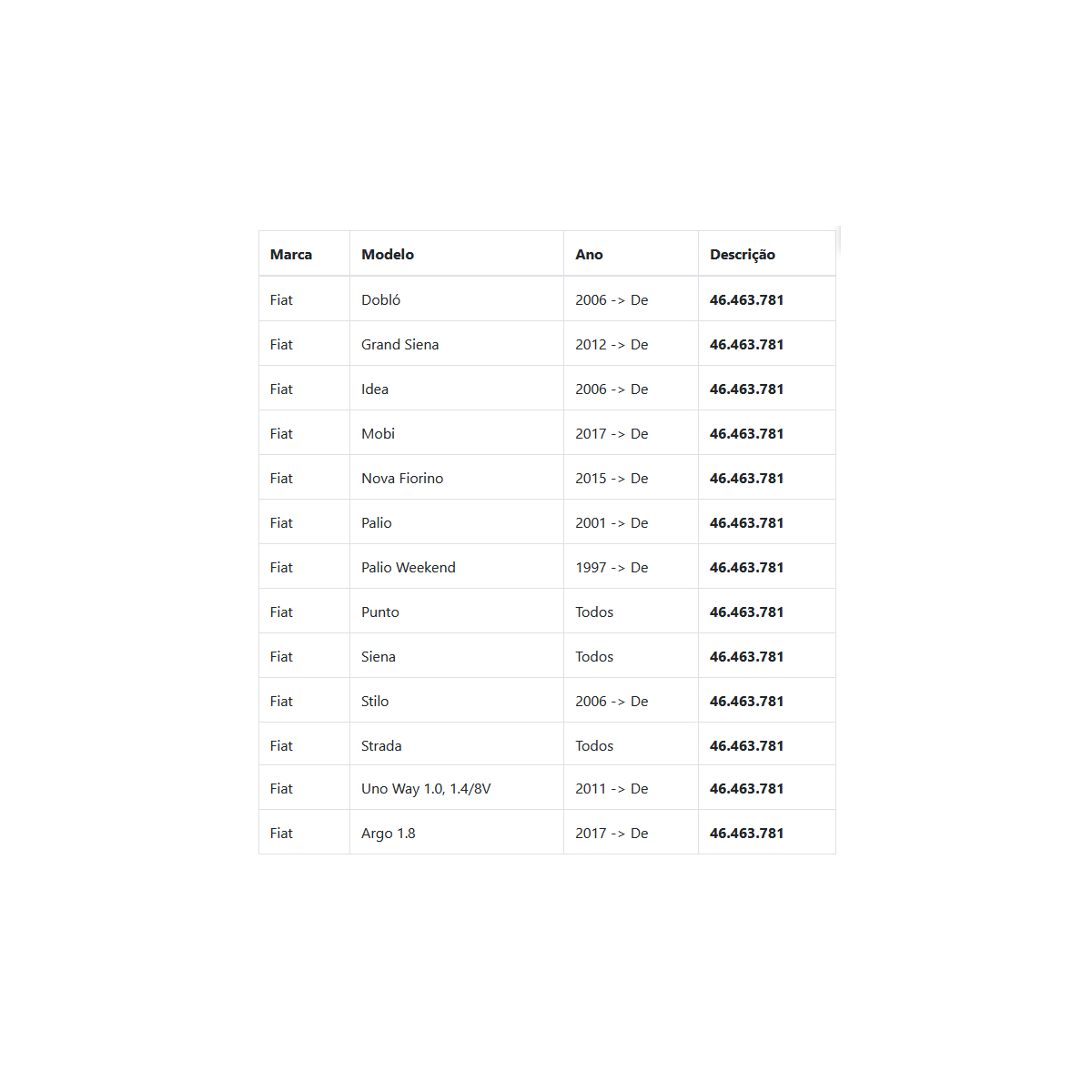 | Marca | Modelo | Ano | Descrição |
|---|---|---|---|
| Fiat | Dobló | 2006 -> De | **46.463.781** |
| Fiat | Grand Siena | 2012 -> De | **46.463.781** |
| Fiat | Idea | 2006 -> De | **46.463.781** |
| Fiat | Mobi | 2017 -> De | **46.463.781** |
| Fiat | Nova Fiorino | 2015 -> De | **46.463.781** |
| Fiat | Palio | 2001 -> De | **46.463.781** |
| Fiat | Palio Weekend | 1997 -> De | **46.463.781** |
| Fiat | Punto | Todos | **46.463.781** |
| Fiat | Siena | Todos | **46.463.781** |
| Fiat | Stilo | 2006 -> De | **46.463.781** |
| Fiat | Strada | Todos | **46.463.781** |
| Fiat | Uno Way 1.0, 1.4/8V | 2011 -> De | **46.463.781** |
| Fiat | Argo 1.8 | 2017 -> De | **46.463.781** |